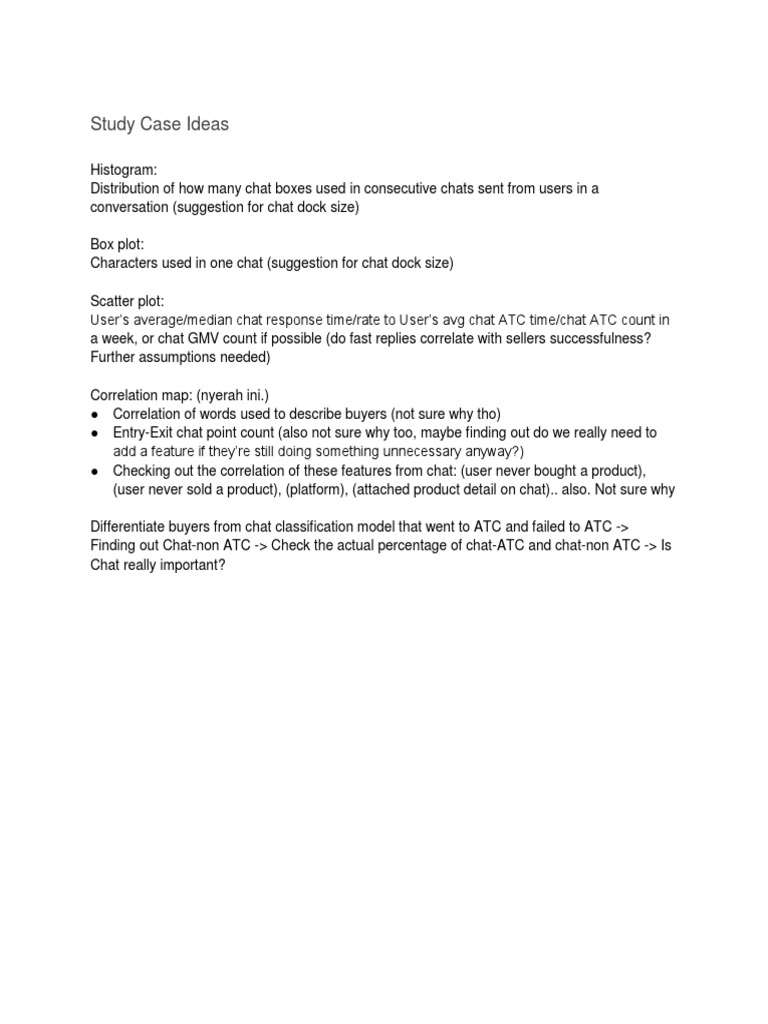 Study Case Ideas

Histogram:
Distribution of how many chat boxes used in consecutive chats sent from users in a conversation (suggestion for chat dock size)

Box plot:
Characters used in one chat (suggestion for chat dock size)

Scatter plot:
User's average/median chat response time/rate to User's avg chat ATC time/chat ATC count in a week, or chat GMV count if possible (do fast replies correlate with sellers successfulness? Further assumptions needed)

Correlation map: (nyerah ini.)
● Correlation of words used to describe buyers (not sure why tho)
● Entry-Exit chat point count (also not sure why too, maybe finding out do we really need to add a feature if they're still doing something unnecessary anyway?)
● Checking out the correlation of these features from chat: (user never bought a product), (user never sold a product), (platform), (attached product detail on chat).. also. Not sure why

Differentiate buyers from chat classification model that went to ATC and failed to ATC -> Finding out Chat-non ATC -> Check the actual percentage of chat-ATC and chat-non ATC -> Is Chat really important?